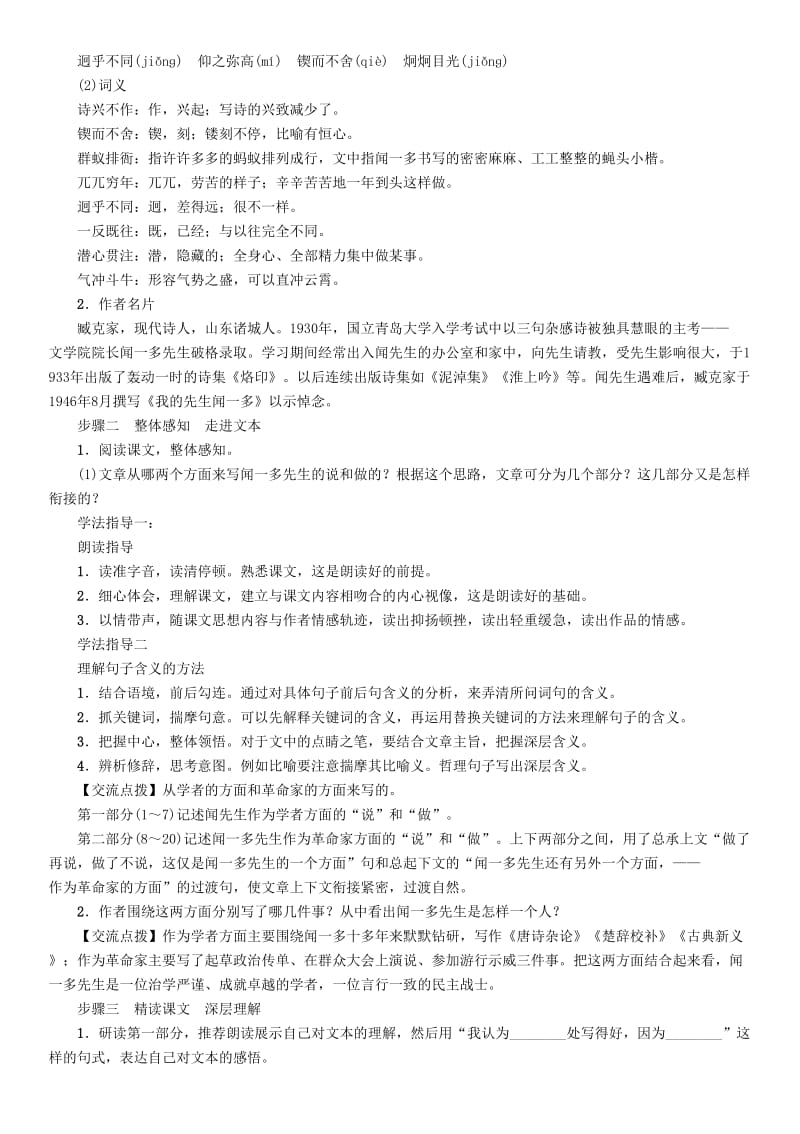 迥乎不同(jiǒng)　仰之弥高(mí)　锲而不舍(qiè)　炯炯目光(jiǒng)

(2)词义

诗兴不作：作，兴起；写诗的兴致减少了。

锲而不舍：锲，刻；镂刻不停，比喻有恒心。

群蚁排衙：指许许多多的蚂蚁排列成行，文中指闻一多书写的密密麻麻、工工整整的蝇头小楷。

兀兀穷年：兀兀，劳苦的样子；辛辛苦苦地一年到头这样做。

迥乎不同：迥，差得远；很不一样。

一反既往：既，已经；与以往完全不同。

潜心贯注：潜，隐藏的；全身心、全部精力集中做某事。

气冲斗牛：形容气势之盛，可以直冲云霄。

2．作者名片

臧克家，现代诗人，山东诸城人。1930年，国立青岛大学入学考试中以三句杂感诗被独具慧眼的主考——文学院院长闻一多先生破格录取。学习期间经常出入闻先生的办公室和家中，向先生请教，受先生影响很大，于1933年出版了轰动一时的诗集《烙印》。以后连续出版诗集如《泥淖集》《淮上吟》等。闻先生遇难后，臧克家于1946年8月撰写《我的先生闻一多》以示悼念。

步骤二　整体感知　走进文本

1．阅读课文，整体感知。

(1)文章从哪两个方面来写闻一多先生的说和做的？根据这个思路，文章可分为几个部分？这几部分又是怎样衔接的？

学法指导一：

朗读指导

1．读准字音，读清停顿。熟悉课文，这是朗读好的前提。

2．细心体会，理解课文，建立与课文内容相吻合的内心视像，这是朗读好的基础。

3．以情带声，随课文思想内容与作者情感轨迹，读出抑扬顿挫，读出轻重缓急，读出作品的情感。

学法指导二

理解句子含义的方法

1．结合语境，前后勾连。通过对具体句子前后句含义的分析，来弄清所问词句的含义。

2．抓关键词，揣摩句意。可以先解释关键词的含义，再运用替换关键词的方法来理解句子的含义。

3．把握中心，整体领悟。对于文中的点睛之笔，要结合文章主旨，把握深层含义。

4．辨析修辞，思考意图。例如比喻要注意揣摩其比喻义。哲理句子写出深层含义。

【交流点拨】从学者的方面和革命家的方面来写的。

第一部分(1～7)记述闻先生作为学者方面的“说”和“做”。

第二部分(8～20)记述闻一多先生作为革命家方面的“说”和“做”。上下两部分之间，用了总承上文“做了再说，做了不说，这仅是闻一多先生的一个方面”句和总起下文的“闻一多先生还有另外一个方面，——作为革命家的方面”的过渡句，使文章上下文衔接紧密，过渡自然。

2．作者围绕这两方面分别写了哪几件事？从中看出闻一多先生是怎样一个人？

【交流点拨】作为学者方面主要围绕闻一多十多年来默默钻研，写作《唐诗杂论》《楚辞校补》《古典新义》；作为革命家主要写了起草政治传单、在群众大会上演说、参加游行示威三件事。把这两方面结合起来看，闻一多先生是一位治学严谨、成就卓越的学者，一位言行一致的民主战士。

步骤三　精读课文　深层理解

1．研读第一部分，推荐朗读展示自己对文本的理解，然后用“我认为________处写得好，因为________”这样的句式，表达自己对文本的感悟。